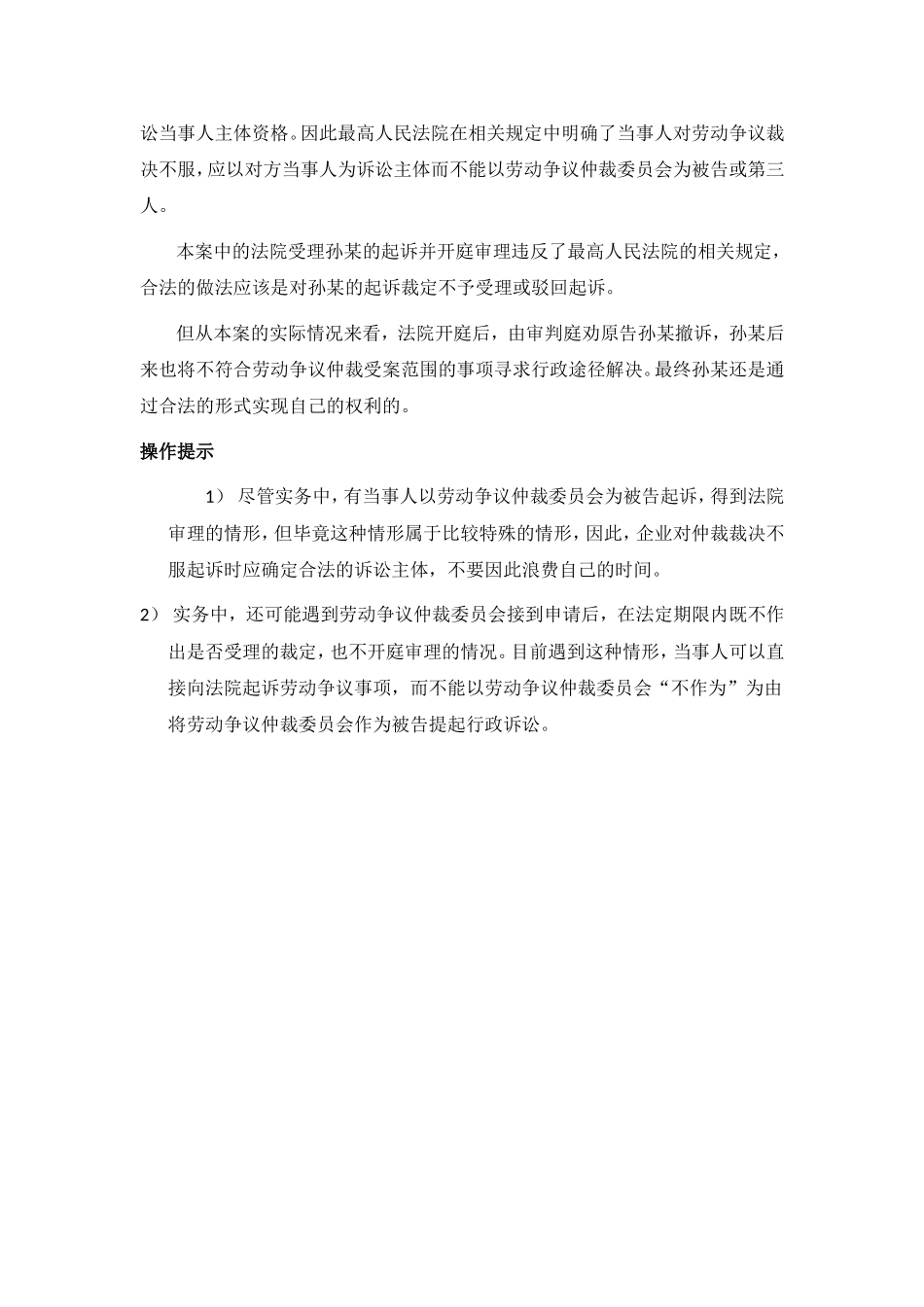 讼当事人主体资格。因此最高人民法院在相关规定中明确了当事人对劳动争议裁决不服，应以对方当事人为诉讼主体而不能以劳动争议仲裁委员会为被告或第三人。

本案中的法院受理孙某的起诉并开庭审理违反了最高人民法院的相关规定，合法的做法应该是对孙某的起诉裁定不予受理或驳回起诉。

但从本案的实际情况来看，法院开庭后，由审判庭劝原告孙某撤诉，孙某后来也将不符合劳动争议仲裁受案范围的事项寻求行政途径解决。最终孙某还是通过合法的形式实现自己的权利的。

操作提示

1） 尽管实务中，有当事人以劳动争议仲裁委员会为被告起诉，得到法院审理的情形，但毕竟这种情形属于比较特殊的情形，因此，企业对仲裁裁决不服起诉时应确定合法的诉讼主体，不要因此浪费自己的时间。

2） 实务中，还可能遇到劳动争议仲裁委员会接到申请后，在法定期限内既不作出是否受理的裁定，也不开庭审理的情况。目前遇到这种情形，当事人可以直接向法院起诉劳动争议事项，而不能以劳动争议仲裁委员会“不作为”为由将劳动争议仲裁委员会作为被告提起行政诉讼。